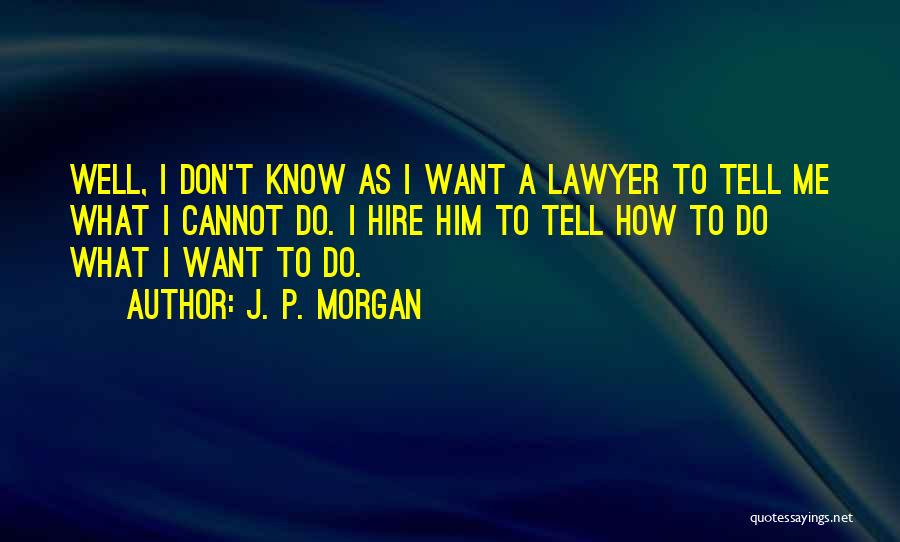 WELL, I DON'T KNOW AS I WANT A LAWYER TO TELL ME WHAT I CANNOT DO. I HIRE HIM TO TELL HOW TO DO WHAT I WANT TO DO.

AUTHOR: J. P. MORGAN

quotessayings.net